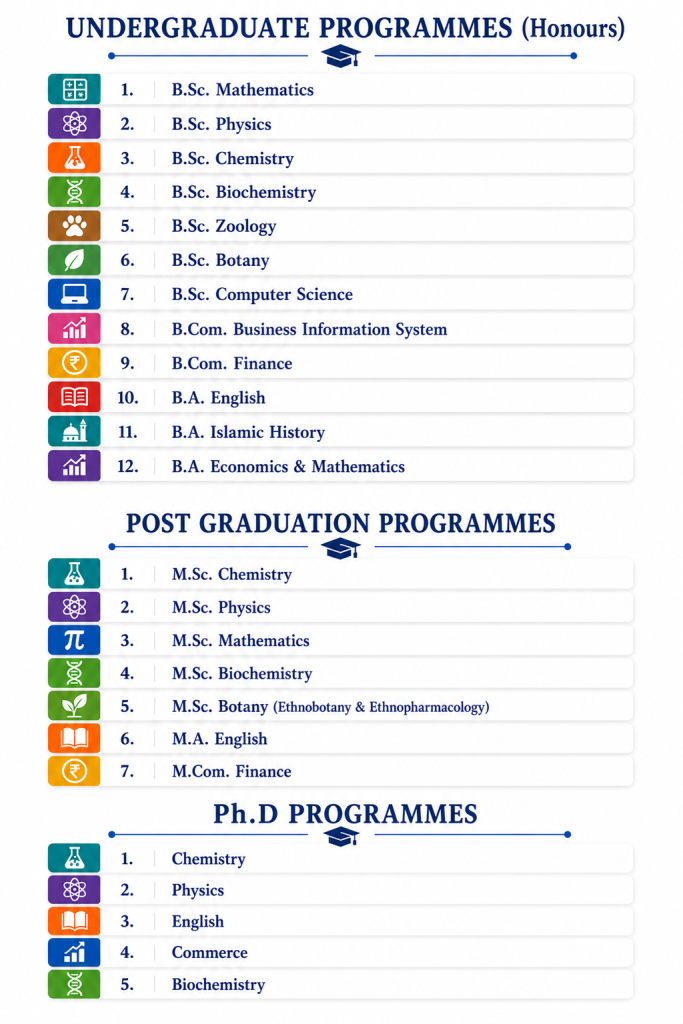 UNDERGRADUATE PROGRAMMES (Honours)

1. B.Sc. Mathematics
2. B.Sc. Physics
3. B.Sc. Chemistry
4. B.Sc. Biochemistry
5. B.Sc. Zoology
6. B.Sc. Botany
7. B.Sc. Computer Science
8. B.Com. Business Information System
9. B.Com. Finance
10. B.A. English
11. B.A. Islamic History
12. B.A. Economics & Mathematics

POST GRADUATION PROGRAMMES

1. M.Sc. Chemistry
2. M.Sc. Physics
3. M.Sc. Mathematics
4. M.Sc. Biochemistry
5. M.Sc. Botany (Ethnobotany & Ethnopharmacology)
6. M.A. English
7. M.Com. Finance

Ph.D PROGRAMMES

1. Chemistry
2. Physics
3. English
4. Commerce
5. Biochemistry